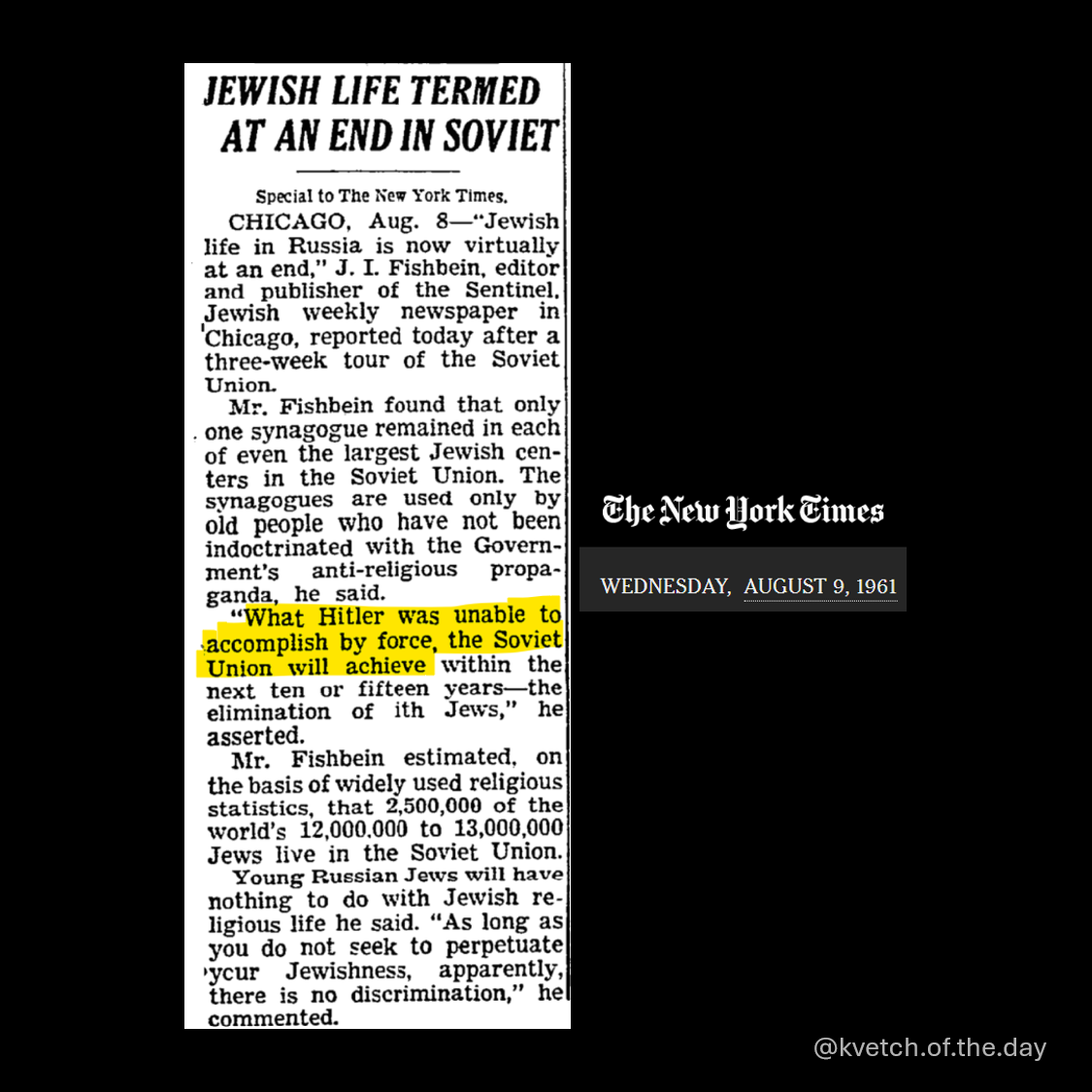 JEWISH LIFE TERMED AT AN END IN SOVIET

Special to The New York Times.

CHICAGO, Aug. 8—"Jewish life in Russia is now virtually at an end," J. I. Fishbein, editor and publisher of the Sentinel, Jewish weekly newspaper in Chicago, reported today after a three-week tour of the Soviet Union.

Mr. Fishbein found that only one synagogue remained in each of even the largest Jewish centers in the Soviet Union. The synagogues are used only by old people who have not been indoctrinated with the Government's anti-religious propaganda, he said.

"What Hitler was unable to accomplish by force, the Soviet Union will achieve within the next ten or fifteen years—the elimination of ith Jews," he asserted.

Mr. Fishbein estimated, on the basis of widely used religious statistics, that 2,500,000 of the world's 12,000,000 to 13,000,000 Jews live in the Soviet Union.

Young Russian Jews will have nothing to do with Jewish religious life he said. "As long as you do not seek to perpetuate ycur Jewishness, apparently, there is no discrimination," he commented.

The New York Times

WEDNESDAY, AUGUST 9, 1961

@kvetch.of.the.day